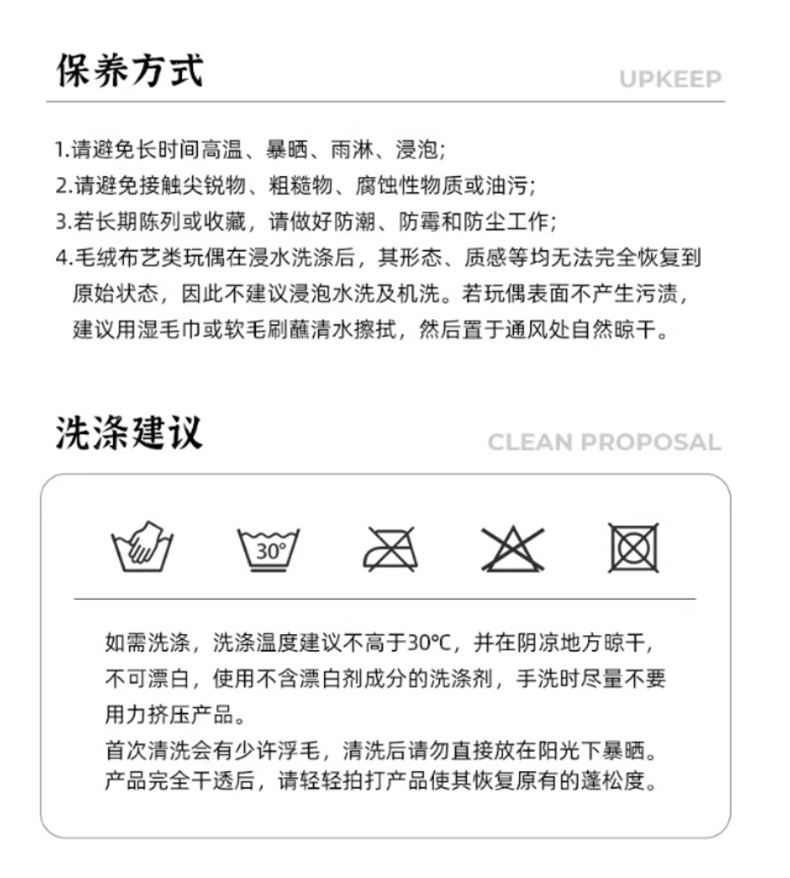 保养方式

UPKEEP

1.请避免长时间高温、暴晒、雨淋、浸泡;
2.请避免接触尖锐物、粗糙物、腐蚀性物质或油污;
3.若长期陈列或收藏，请做好防潮、防霉和防尘工作;
4.毛绒布艺类玩偶在浸水洗涤后，其形态、质感等均无法完全恢复到原始状态，因此不建议浸泡水洗及机洗。若玩偶表面不产生污渍，建议用湿毛巾或软毛刷蘸清水擦拭，然后置于通风处自然晾干。

洗涤建议

CLEAN PROPOSAL

30°

如需洗涤，洗涤温度建议不高于30℃，并在阴凉地方晾干，不可漂白，使用不含漂白剂成分的洗涤剂，手洗时尽量不要用力挤压产品。
首次清洗会有少许浮毛，清洗后请勿直接放在阳光下暴晒。产品完全干透后，请轻轻拍打产品使其恢复原有的蓬松度。